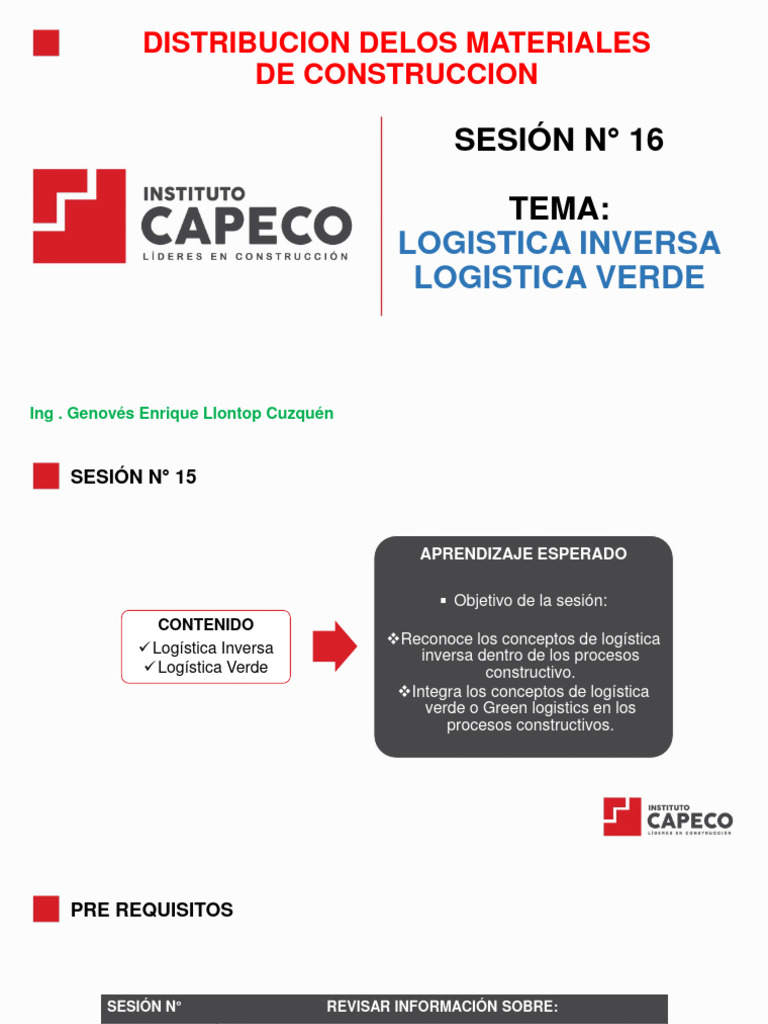 DISTRIBUCION DELOS MATERIALES DE CONSTRUCCION

INSTITUTO
CAPECO
LÍDERES EN CONSTRUCCIÓN

SESIÓN N° 16

TEMA:
LOGISTICA INVERSA
LOGISTICA VERDE

Ing . Genovés Enrique Llontop Cuzquén

SESIÓN N° 15

CONTENIDO
✓Logística Inversa
✓Logística Verde

APRENDIZAJE ESPERADO

▪ Objetivo de la sesión:

❖Reconoce los conceptos de logística inversa dentro de los procesos constructivo.
❖Integra los conceptos de logística verde o Green logistics en los procesos constructivos.

INSTITUTO
CAPECO
LÍDERES EN CONSTRUCCIÓN

PRE REQUISITOS

| SESIÓN N° | REVISAR INFORMACIÓN SOBRE: |
|---|---|